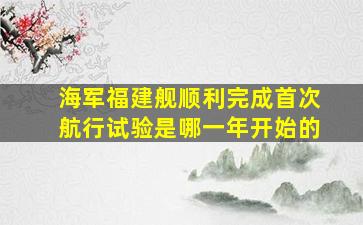 海军福建舰顺利完成首次航行试验是哪一年开始的